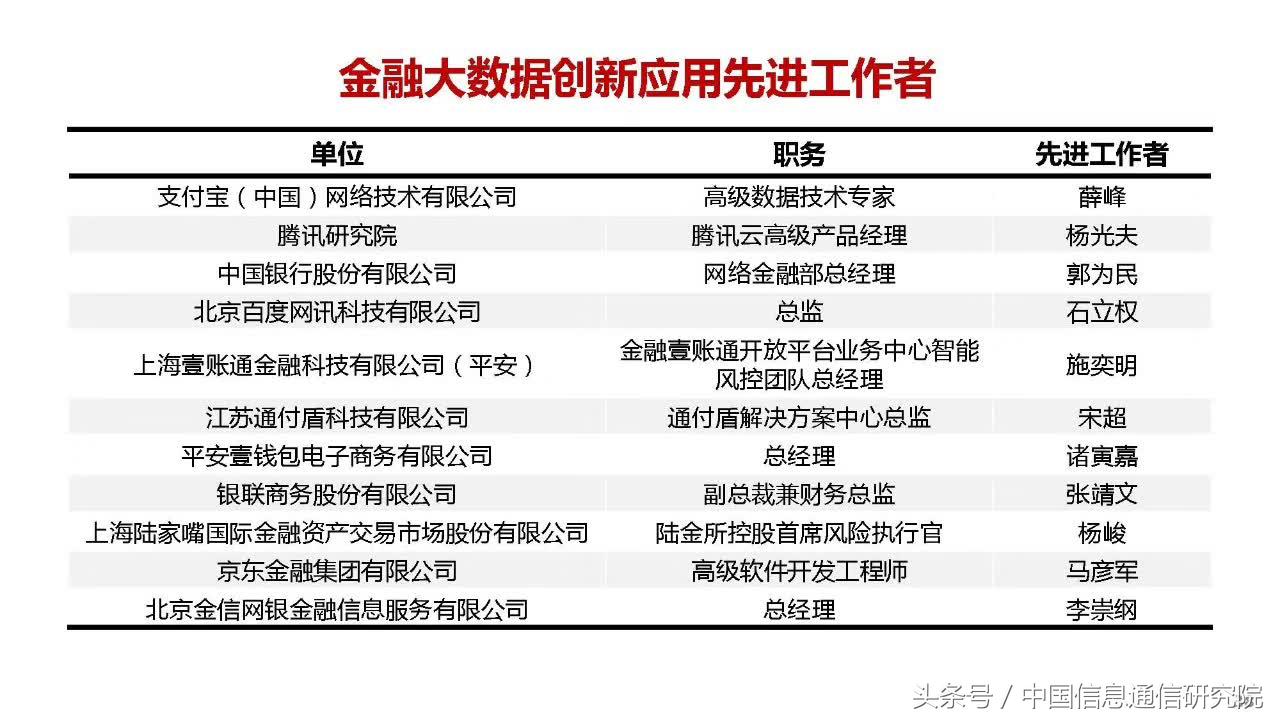 金融大数据创新应用先进工作者

| 单位 | 职务 | 先进工作者 |
|---|---|---|
| 支付宝（中国）网络技术有限公司 | 高级数据技术专家 | 薛峰 |
| 腾讯研究院 | 腾讯云高级产品经理 | 杨光夫 |
| 中国银行股份有限公司 | 网络金融部总经理 | 郭为民 |
| 北京百度网讯科技有限公司 | 总监 | 石立权 |
| 上海壹账通金融科技有限公司（平安） | 金融壹账通开放平台业务中心智能风控团队总经理 | 施奕明 |
| 江苏通付盾科技有限公司 | 通付盾解决方案中心总监 | 宋超 |
| 平安壹钱包电子商务有限公司 | 总经理 | 诸寅嘉 |
| 银联商务股份有限公司 | 副总裁兼财务总监 | 张靖文 |
| 上海陆家嘴国际金融资产交易市场股份有限公司 | 陆金所控股首席风险执行官 | 杨峻 |
| 京东金融集团有限公司 | 高级软件开发工程师 | 马彦军 |
| 北京金信网银金融信息服务有限公司 | 总经理 | 李崇纲 |

头条号 / 中国信息通信研究院